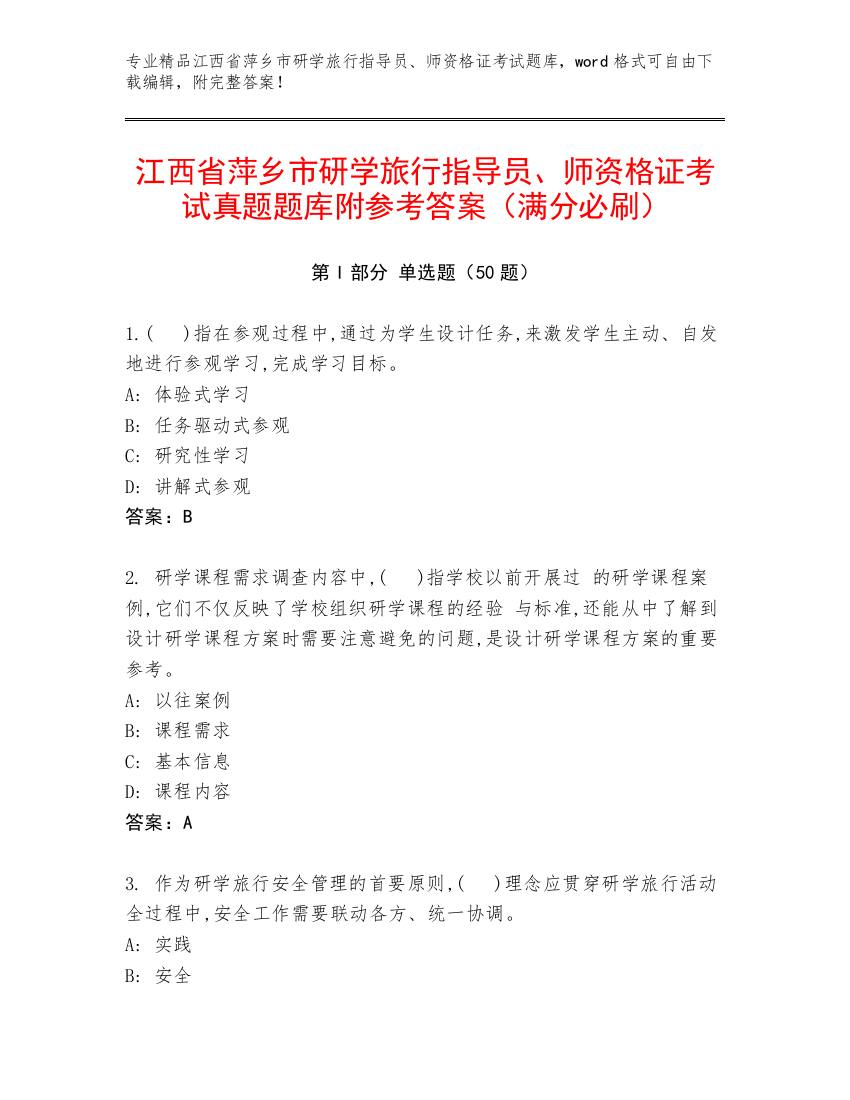 专业精品江西省萍乡市研学旅行指导员、师资格证考试题库，word 格式可自由下载编辑，附完整答案！

江西省萍乡市研学旅行指导员、师资格证考试真题题库附参考答案（满分必刷）

第 I 部分 单选题（50 题）

1.(　)指在参观过程中,通过为学生设计任务,来激发学生主动、自发地进行参观学习,完成学习目标。
A: 体验式学习
B: 任务驱动式参观
C: 研究性学习
D: 讲解式参观
答案：B

2. 研学课程需求调查内容中,(　)指学校以前开展过 的研学课程案例,它们不仅反映了学校组织研学课程的经验 与标准,还能从中了解到设计研学课程方案时需要注意避免的问题,是设计研学课程方案的重要参考。
A: 以往案例
B: 课程需求
C: 基本信息
D: 课程内容
答案：A

3. 作为研学旅行安全管理的首要原则,(　)理念应贯穿研学旅行活动全过程中,安全工作需要联动各方、统一协调。
A: 实践
B: 安全